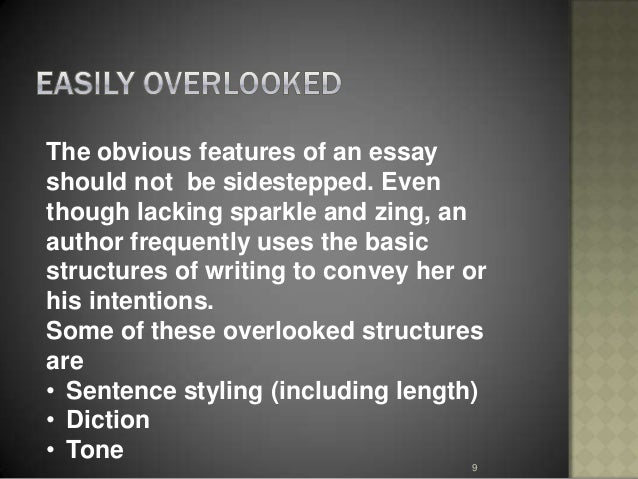 EASILY OVERLOOKED

The obvious features of an essay should not  be sidestepped. Even though lacking sparkle and zing, an author frequently uses the basic structures of writing to convey her or his intentions.

Some of these overlooked structures are

• Sentence styling (including length)
• Diction
• Tone

9